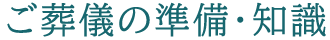 ご葬儀の準備・知識